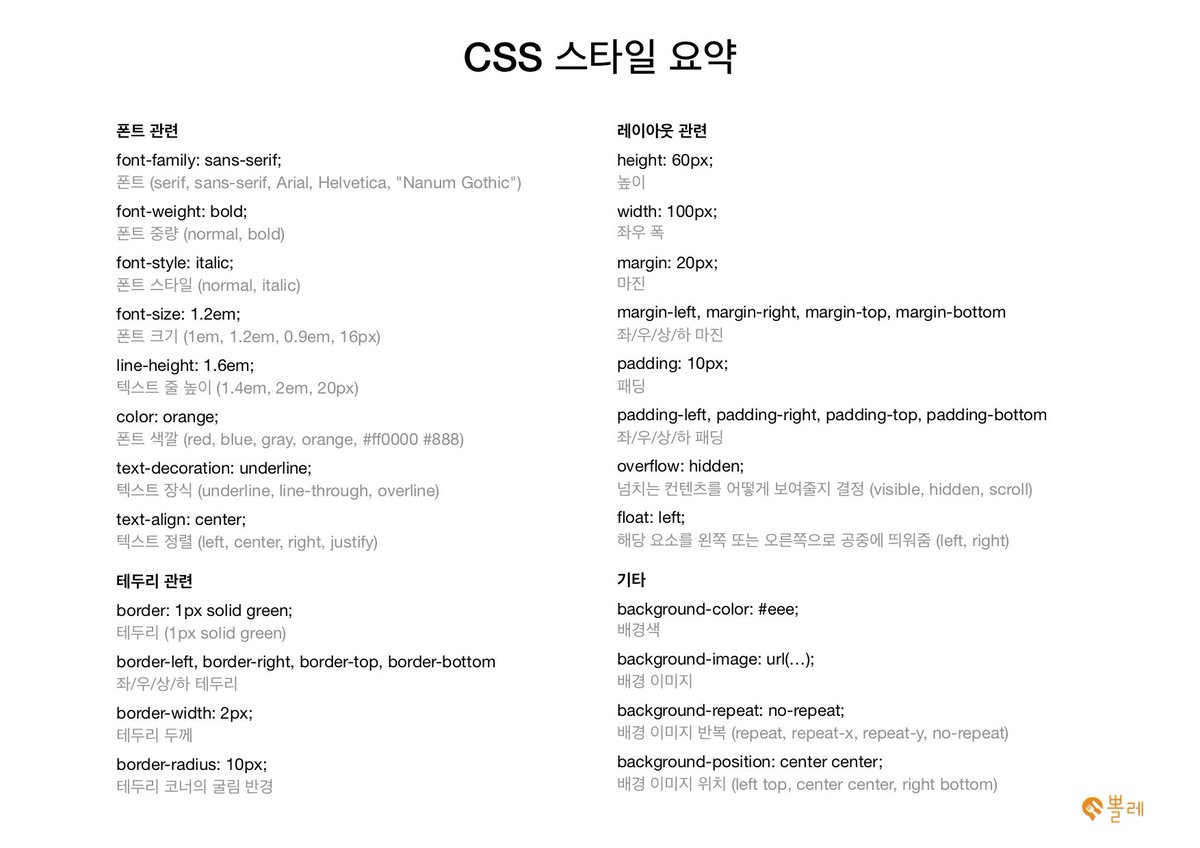 CSS 스타일 요약

폰트 관련

font-family: sans-serif;
폰트 (serif, sans-serif, Arial, Helvetica, "Nanum Gothic")

font-weight: bold;
폰트 중량 (normal, bold)

font-style: italic;
폰트 스타일 (normal, italic)

font-size: 1.2em;
폰트 크기 (1em, 1.2em, 0.9em, 16px)

line-height: 1.6em;
텍스트 줄 높이 (1.4em, 2em, 20px)

color: orange;
폰트 색깔 (red, blue, gray, orange, #ff0000 #888)

text-decoration: underline;
텍스트 장식 (underline, line-through, overline)

text-align: center;
텍스트 정렬 (left, center, right, justify)

테두리 관련

border: 1px solid green;
테두리 (1px solid green)

border-left, border-right, border-top, border-bottom
좌/우/상/하 테두리

border-width: 2px;
테두리 두께

border-radius: 10px;
테두리 코너의 굴림 반경

레이아웃 관련

height: 60px;
높이

width: 100px;
좌우 폭

margin: 20px;
마진

margin-left, margin-right, margin-top, margin-bottom
좌/우/상/하 마진

padding: 10px;
패딩

padding-left, padding-right, padding-top, padding-bottom
좌/우/상/하 패딩

overflow: hidden;
넘치는 컨텐츠를 어떻게 보여줄지 결정 (visible, hidden, scroll)

float: left;
해당 요소를 왼쪽 또는 오른쪽으로 공중에 띄워줌 (left, right)

기타

background-color: #eee;
배경색

background-image: url(…);
배경 이미지

background-repeat: no-repeat;
배경 이미지 반복 (repeat, repeat-x, repeat-y, no-repeat)

background-position: center center;
배경 이미지 위치 (left top, center center, right bottom)

뽈레